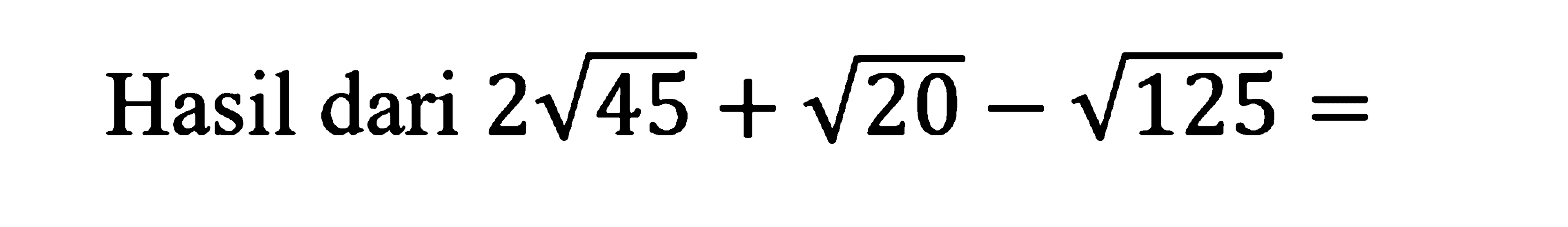 Hasil dari $2\sqrt{45}+\sqrt{20}-\sqrt{125}=$